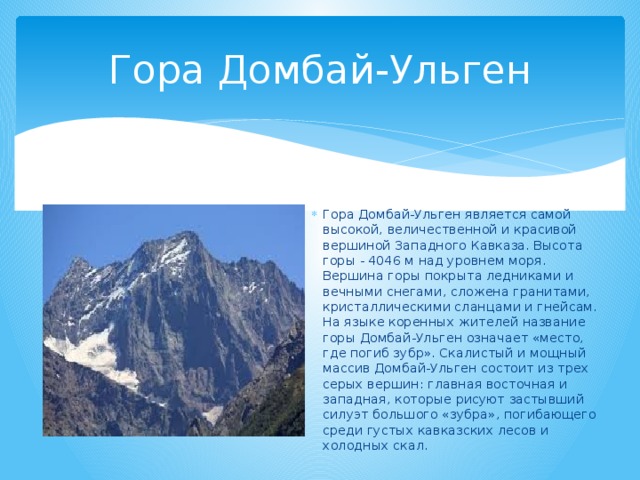 Гора Домбай-Ульген

Гора Домбай-Ульген является самой высокой, величественной и красивой вершиной Западного Кавказа. Высота горы - 4046 м над уровнем моря. Вершина горы покрыта ледниками и вечными снегами, сложена гранитами, кристаллическими сланцами и гнейсам. На языке коренных жителей название горы Домбай-Ульген означает «место, где погиб зубр». Скалистый и мощный массив Домбай-Ульген состоит из трех серых вершин: главная восточная и западная, которые рисуют застывший силуэт большого «зубра», погибающего среди густых кавказских лесов и холодных скал.